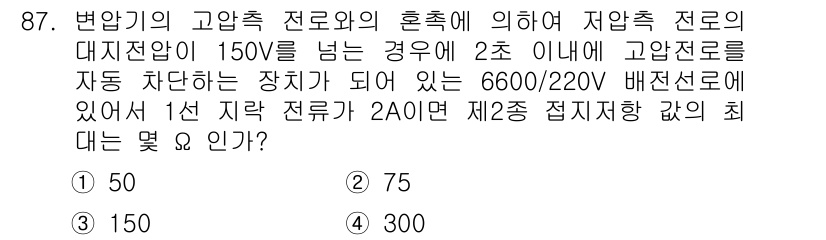 87. 변압기의 고압측 전로와의 혼촉에 의하여 저압측 전로의 대지전압이 150V를 넘는 경우에 2초 이내에 고압전로를 자동 차단하는 장치가 되어 있는 6600/220V 배전선로에 있어서 1선 지락 전류가 2A이면 제2종 접지저항 값의 최대는 몇 Ω 인가?

① 50
② 75
③ 150
④ 300